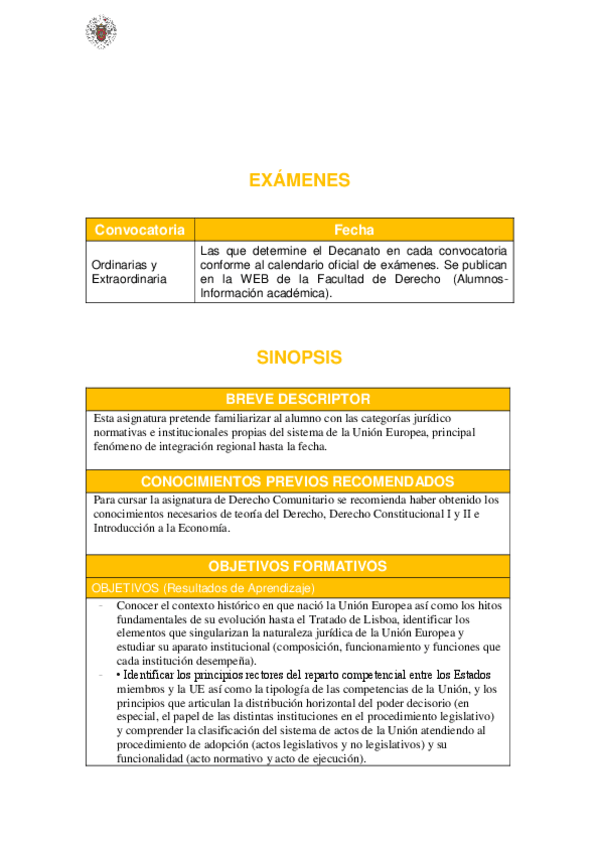 EXÁMENES

| Convocatoria | Fecha |
|---|---|
| Ordinarias y Extraordinaria | Las que determine el Decanato en cada convocatoria conforme al calendario oficial de exámenes. Se publican en la WEB de la Facultad de Derecho (Alumnos-Información académica). |

SINOPSIS

BREVE DESCRIPTOR

Esta asignatura pretende familiarizar al alumno con las categorías jurídico normativas e institucionales propias del sistema de la Unión Europea, principal fenómeno de integración regional hasta la fecha.

CONOCIMIENTOS PREVIOS RECOMENDADOS

Para cursar la asignatura de Derecho Comunitario se recomienda haber obtenido los conocimientos necesarios de teoría del Derecho, Derecho Constitucional I y II e Introducción a la Economía.

OBJETIVOS FORMATIVOS

OBJETIVOS (Resultados de Aprendizaje)

- Conocer el contexto histórico en que nació la Unión Europea así como los hitos fundamentales de su evolución hasta el Tratado de Lisboa, identificar los elementos que singularizan la naturaleza jurídica de la Unión Europea y estudiar su aparato institucional (composición, funcionamiento y funciones que cada institución desempeña).
- • Identificar los principios rectores del reparto competencial entre los Estados miembros y la UE así como la tipología de las competencias de la Unión, y los principios que articulan la distribución horizontal del poder decisorio (en especial, el papel de las distintas instituciones en el procedimiento legislativo) y comprender la clasificación del sistema de actos de la Unión atendiendo al procedimiento de adopción (actos legislativos y no legislativos) y su funcionalidad (acto normativo y acto de ejecución).